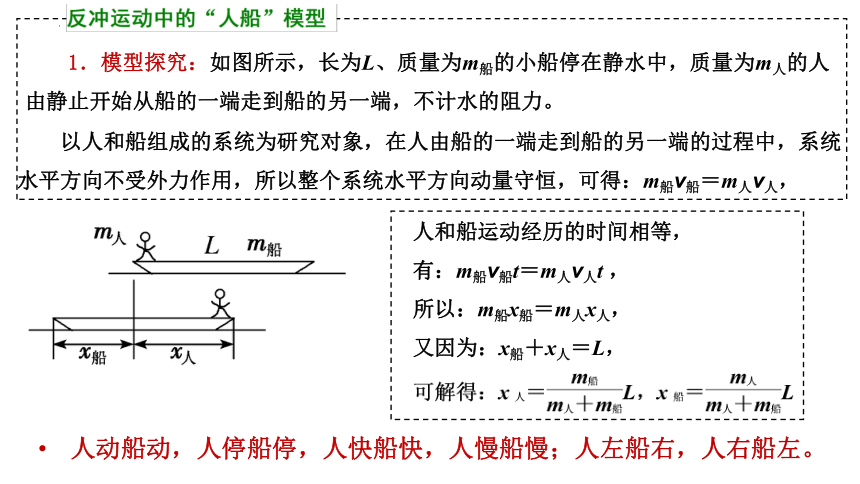 反冲运动中的“人船”模型

1．模型探究：如图所示，长为$L$、质量为$m_{船}$的小船停在静水中，质量为$m_{人}$的人由静止开始从船的一端走到船的另一端，不计水的阻力。

以人和船组成的系统为研究对象，在人由船的一端走到船的另一端的过程中，系统水平方向不受外力作用，所以整个系统水平方向动量守恒，可得：$m_{船}v_{船}=m_{人}v_{人}$，

$m_{人}$ $L$ $m_{船}$

$x_{船}$ $x_{人}$

人和船运动经历的时间相等，

有：$m_{船}v_{船}t=m_{人}v_{人}t$，

所以：$m_{船}x_{船}=m_{人}x_{人}$，

又因为：$x_{船}+x_{人}=L$，

可解得：$x_{人}=\frac{m_{船}}{m_{人}+m_{船}}L$，$x_{船}=\frac{m_{人}}{m_{人}+m_{船}}L$

• 人动船动，人停船停，人快船快，人慢船慢；人左船右，人右船左。